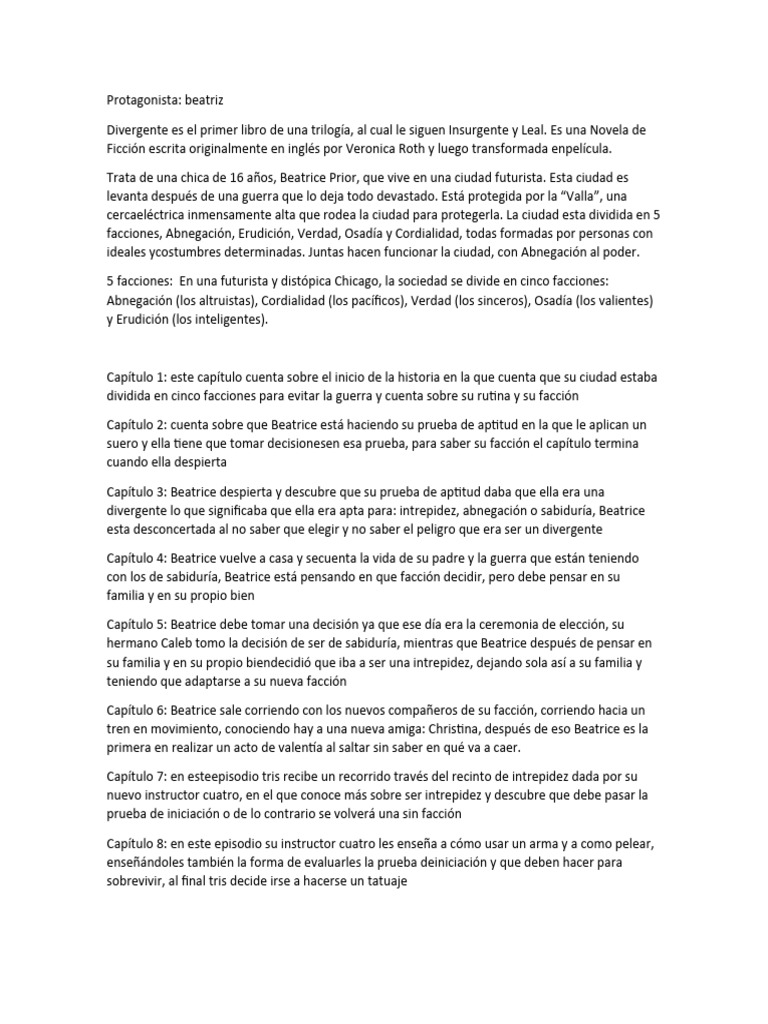 Protagonista: beatriz

Divergente es el primer libro de una trilogía, al cual le siguen Insurgente y Leal. Es una Novela de Ficción escrita originalmente en inglés por Veronica Roth y luego transformada enpelícula.

Trata de una chica de 16 años, Beatrice Prior, que vive en una ciudad futurista. Esta ciudad es levanta después de una guerra que lo deja todo devastado. Está protegida por la "Valla", una cercaeléctrica inmensamente alta que rodea la ciudad para protegerla. La ciudad esta dividida en 5 facciones, Abnegación, Erudición, Verdad, Osadía y Cordialidad, todas formadas por personas con ideales ycostumbres determinadas. Juntas hacen funcionar la ciudad, con Abnegación al poder.

5 facciones: En una futurista y distópica Chicago, la sociedad se divide en cinco facciones: Abnegación (los altruistas), Cordialidad (los pacíficos), Verdad (los sinceros), Osadía (los valientes) y Erudición (los inteligentes).

Capítulo 1: este capítulo cuenta sobre el inicio de la historia en la que cuenta que su ciudad estaba dividida en cinco facciones para evitar la guerra y cuenta sobre su rutina y su facción

Capítulo 2: cuenta sobre que Beatrice está haciendo su prueba de aptitud en la que le aplican un suero y ella tiene que tomar decisionesen esa prueba, para saber su facción el capítulo termina cuando ella despierta

Capítulo 3: Beatrice despierta y descubre que su prueba de aptitud daba que ella era una divergente lo que significaba que ella era apta para: intrepidez, abnegación o sabiduría, Beatrice esta desconcertada al no saber que elegir y no saber el peligro que era ser un divergente

Capítulo 4: Beatrice vuelve a casa y secuenta la vida de su padre y la guerra que están teniendo con los de sabiduría, Beatrice está pensando en que facción decidir, pero debe pensar en su familia y en su propio bien

Capítulo 5: Beatrice debe tomar una decisión ya que ese día era la ceremonia de elección, su hermano Caleb tomo la decisión de ser de sabiduría, mientras que Beatrice después de pensar en su familia y en su propio biendecidió que iba a ser una intrepidez, dejando sola así a su familia y teniendo que adaptarse a su nueva facción

Capítulo 6: Beatrice sale corriendo con los nuevos compañeros de su facción, corriendo hacia un tren en movimiento, conociendo hay a una nueva amiga: Christina, después de eso Beatrice es la primera en realizar un acto de valentía al saltar sin saber en qué va a caer.

Capítulo 7: en esteepisodio tris recibe un recorrido través del recinto de intrepidez dada por su nuevo instructor cuatro, en el que conoce más sobre ser intrepidez y descubre que debe pasar la prueba de iniciación o de lo contrario se volverá una sin facción

Capítulo 8: en este episodio su instructor cuatro les enseña a cómo usar un arma y a como pelear, enseñándoles también la forma de evaluarles la prueba deiniciación y que deben hacer para sobrevivir, al final tris decide irse a hacerse un tatuaje